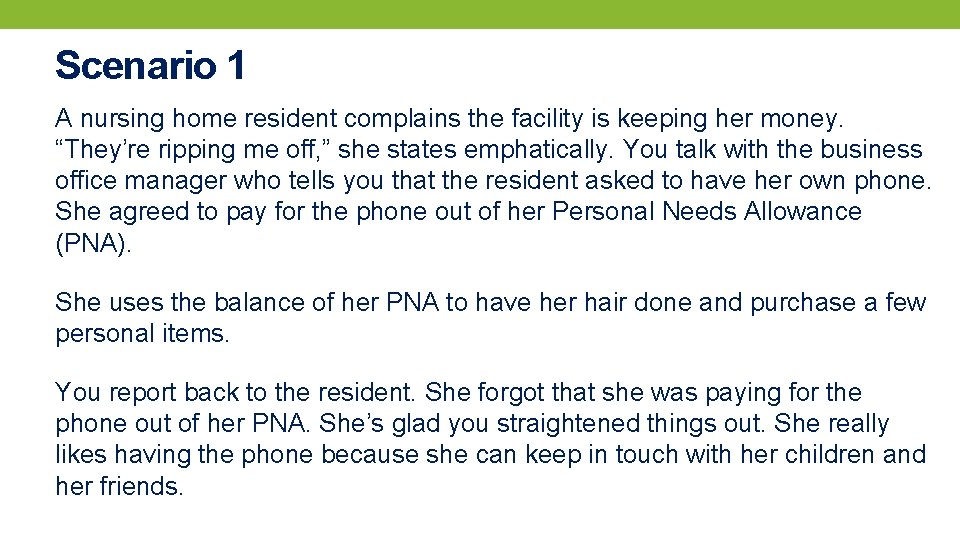 Scenario 1

A nursing home resident complains the facility is keeping her money. "They're ripping me off," she states emphatically. You talk with the business office manager who tells you that the resident asked to have her own phone. She agreed to pay for the phone out of her Personal Needs Allowance (PNA).

She uses the balance of her PNA to have her hair done and purchase a few personal items.

You report back to the resident. She forgot that she was paying for the phone out of her PNA. She's glad you straightened things out. She really likes having the phone because she can keep in touch with her children and her friends.